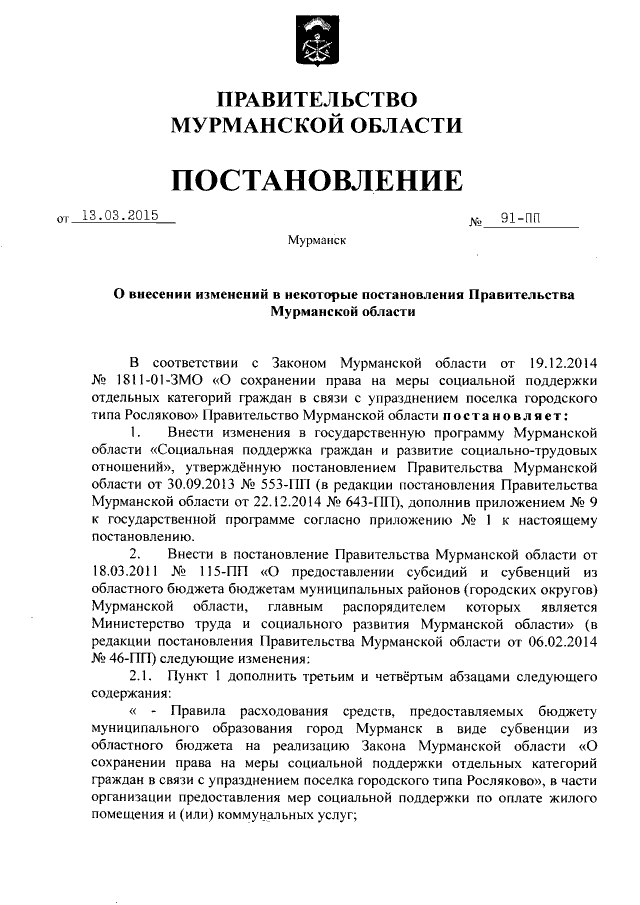 ПРАВИТЕЛЬСТВО
МУРМАНСКОЙ ОБЛАСТИ

ПОСТАНОВЛЕНИЕ

от 13.03.2015 № 91-ПП

Мурманск

О внесении изменений в некоторые постановления Правительства Мурманской области

В соответствии с Законом Мурманской области от 19.12.2014 № 1811-01-ЗМО «О сохранении права на меры социальной поддержки отдельных категорий граждан в связи с упразднением поселка городского типа Росляково» Правительство Мурманской области постановляет:

1. Внести изменения в государственную программу Мурманской области «Социальная поддержка граждан и развитие социально-трудовых отношений», утверждённую постановлением Правительства Мурманской области от 30.09.2013 № 553-ПП (в редакции постановления Правительства Мурманской области от 22.12.2014 № 643-ПП), дополнив приложением № 9 к государственной программе согласно приложению № 1 к настоящему постановлению.

2. Внести в постановление Правительства Мурманской области от 18.03.2011 № 115-ПП «О предоставлении субсидий и субвенций из областного бюджета бюджетам муниципальных районов (городских округов) Мурманской области, главным распорядителем которых является Министерство труда и социального развития Мурманской области» (в редакции постановления Правительства Мурманской области от 06.02.2014 № 46-ПП) следующие изменения:

2.1. Пункт 1 дополнить третьим и четвёртым абзацами следующего содержания:

« - Правила расходования средств, предоставляемых бюджету муниципального образования город Мурманск в виде субвенции из областного бюджета на реализацию Закона Мурманской области «О сохранении права на меры социальной поддержки отдельных категорий граждан в связи с упразднением поселка городского типа Росляково», в части организации предоставления мер социальной поддержки по оплате жилого помещения и (или) коммунальных услуг;